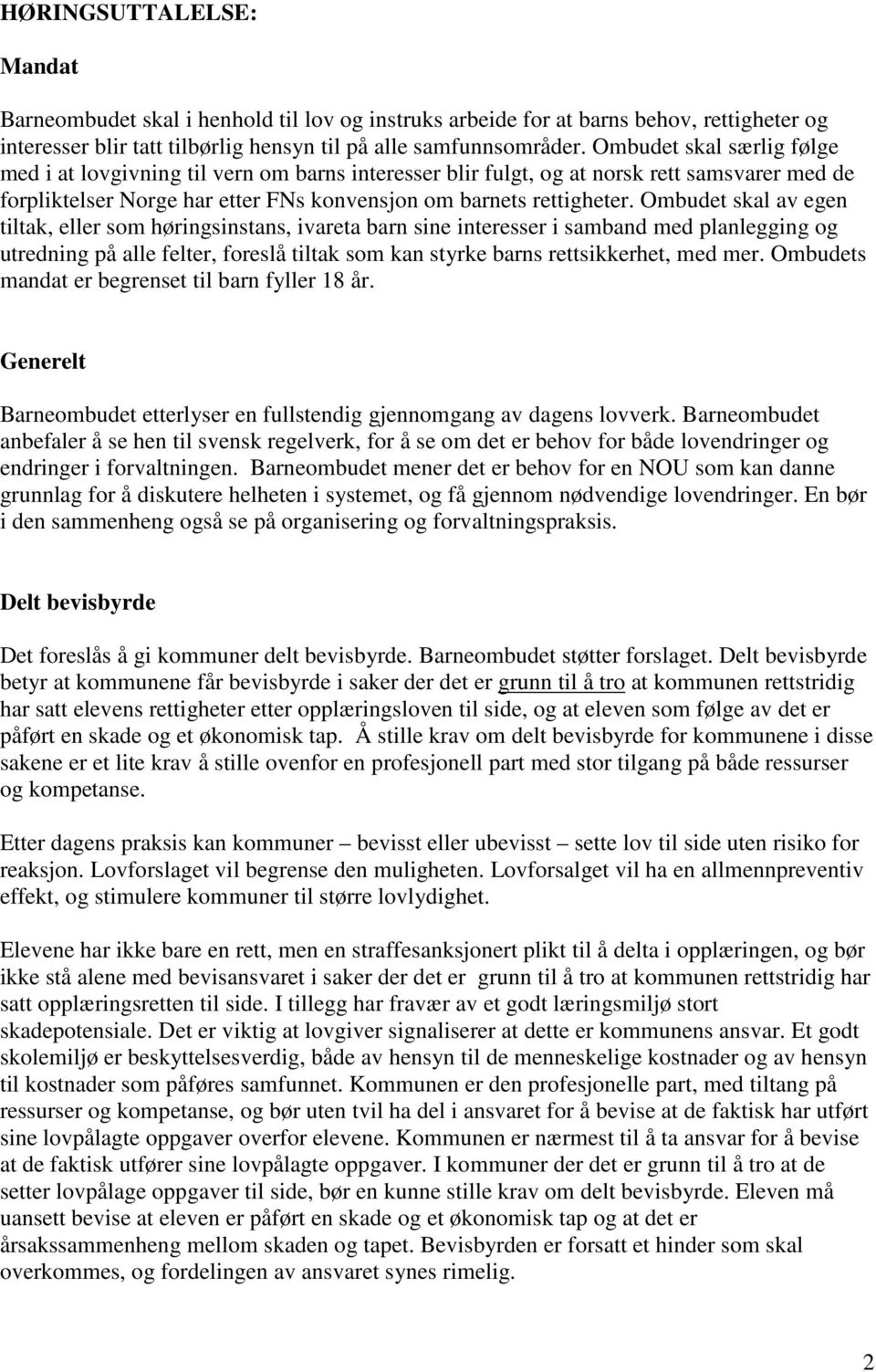 HØRINGSUTTALELSE:

Mandat

Barneombudet skal i henhold til lov og instruks arbeide for at barns behov, rettigheter og interesser blir tatt tilbørlig hensyn til på alle samfunnsområder. Ombudet skal særlig følge med i at lovgivning til vern om barns interesser blir fulgt, og at norsk rett samsvarer med de forpliktelser Norge har etter FNs konvensjon om barnets rettigheter. Ombudet skal av egen tiltak, eller som høringsinstans, ivareta barn sine interesser i samband med planlegging og utredning på alle felter, foreslå tiltak som kan styrke barns rettsikkerhet, med mer. Ombudets mandat er begrenset til barn fyller 18 år.

Generelt

Barneombudet etterlyser en fullstendig gjennomgang av dagens lovverk. Barneombudet anbefaler å se hen til svensk regelverk, for å se om det er behov for både lovendringer og endringer i forvaltningen. Barneombudet mener det er behov for en NOU som kan danne grunnlag for å diskutere helheten i systemet, og få gjennom nødvendige lovendringer. En bør i den sammenheng også se på organisering og forvaltningspraksis.

Delt bevisbyrde

Det foreslås å gi kommuner delt bevisbyrde. Barneombudet støtter forslaget. Delt bevisbyrde betyr at kommunene får bevisbyrde i saker der det er grunn til å tro at kommunen rettstridig har satt elevens rettigheter etter opplæringsloven til side, og at eleven som følge av det er påført en skade og et økonomisk tap. Å stille krav om delt bevisbyrde for kommunene i disse sakene er et lite krav å stille ovenfor en profesjonell part med stor tilgang på både ressurser og kompetanse.

Etter dagens praksis kan kommuner – bevisst eller ubevisst – sette lov til side uten risiko for reaksjon. Lovforslaget vil begrense den muligheten. Lovforsalget vil ha en allmennpreventiv effekt, og stimulere kommuner til større lovlydighet.

Elevene har ikke bare en rett, men en straffesanksjonert plikt til å delta i opplæringen, og bør ikke stå alene med bevisansvaret i saker der det er grunn til å tro at kommunen rettstridig har satt opplæringsretten til side. I tillegg har fravær av et godt læringsmiljø stort skadepotensiale. Det er viktig at lovgiver signaliserer at dette er kommunens ansvar. Et godt skolemiljø er beskyttelsesverdig, både av hensyn til de menneskelige kostnader og av hensyn til kostnader som påføres samfunnet. Kommunen er den profesjonelle part, med tiltang på ressurser og kompetanse, og bør uten tvil ha del i ansvaret for å bevise at de faktisk har utført sine lovpålagte oppgaver overfor elevene. Kommunen er nærmest til å ta ansvar for å bevise at de faktisk utfører sine lovpålagte oppgaver. I kommuner der det er grunn til å tro at de setter lovpålage oppgaver til side, bør en kunne stille krav om delt bevisbyrde. Eleven må uansett bevise at eleven er påført en skade og et økonomisk tap og at det er årsakssammenheng mellom skaden og tapet. Bevisbyrden er forsatt et hinder som skal overkommes, og fordelingen av ansvaret synes rimelig.

2